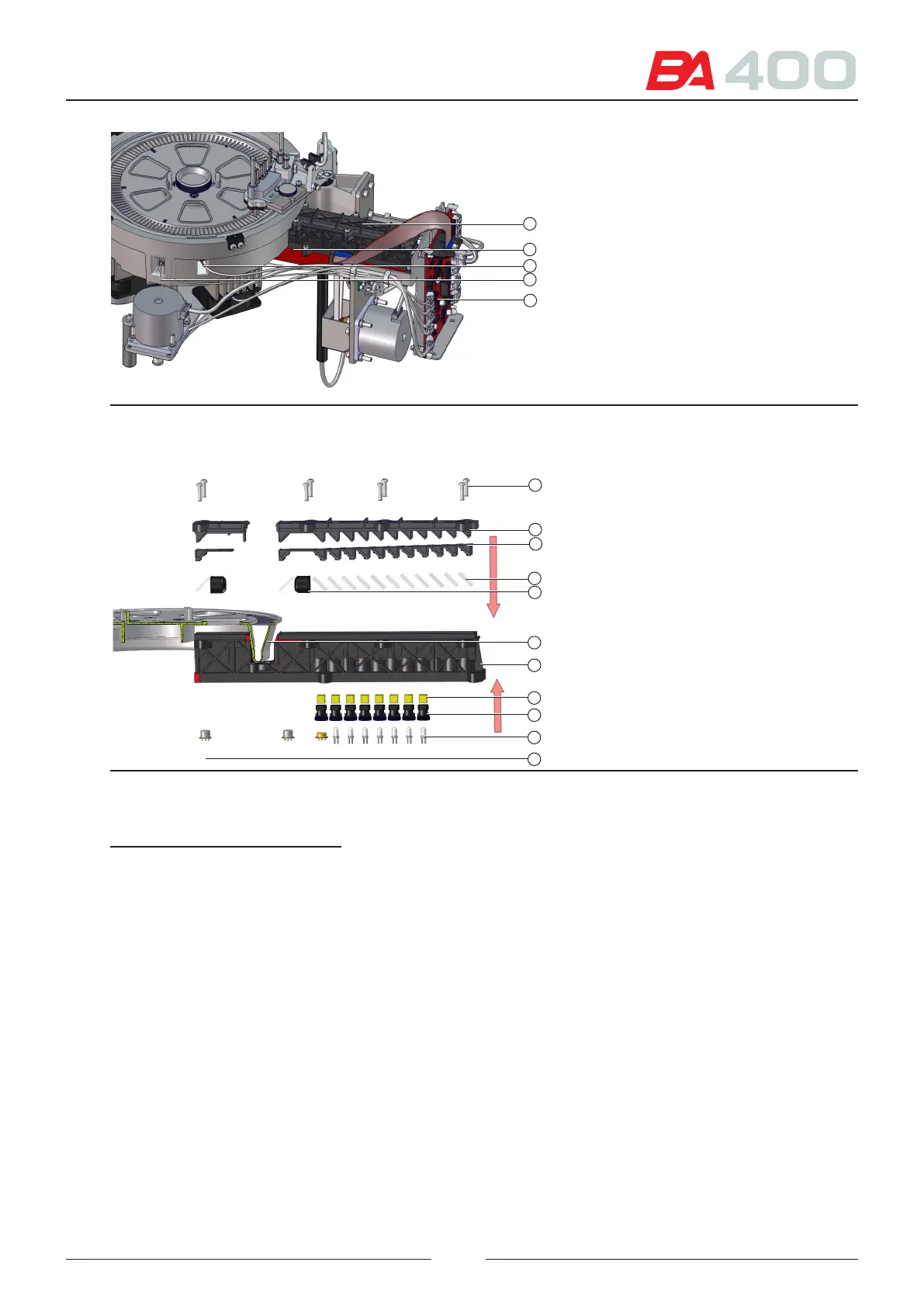 BA 400